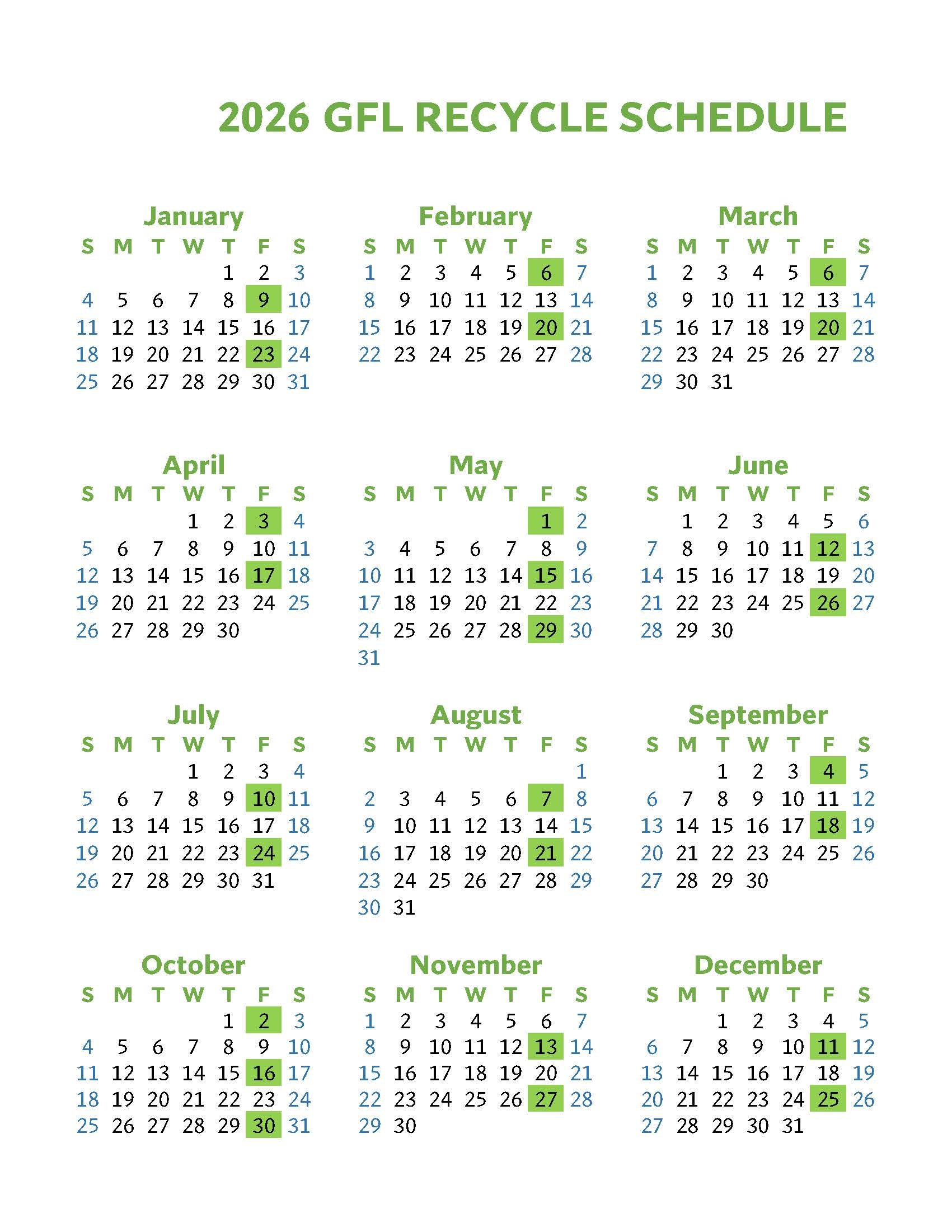 2026 GFL RECYCLE SCHEDULE

January

| S | M | T | W | T | F | S |
|---|---|---|---|---|---|---|
| | | | | 1 | 2 | 3 |
| 4 | 5 | 6 | 7 | 8 | 9 | 10 |
| 11 | 12 | 13 | 14 | 15 | 16 | 17 |
| 18 | 19 | 20 | 21 | 22 | 23 | 24 |
| 25 | 26 | 27 | 28 | 29 | 30 | 31 |

February

| S | M | T | W | T | F | S |
|---|---|---|---|---|---|---|
| 1 | 2 | 3 | 4 | 5 | 6 | 7 |
| 8 | 9 | 10 | 11 | 12 | 13 | 14 |
| 15 | 16 | 17 | 18 | 19 | 20 | 21 |
| 22 | 23 | 24 | 25 | 26 | 27 | 28 |

March

| S | M | T | W | T | F | S |
|---|---|---|---|---|---|---|
| 1 | 2 | 3 | 4 | 5 | 6 | 7 |
| 8 | 9 | 10 | 11 | 12 | 13 | 14 |
| 15 | 16 | 17 | 18 | 19 | 20 | 21 |
| 22 | 23 | 24 | 25 | 26 | 27 | 28 |
| 29 | 30 | 31 | | | | |

April

| S | M | T | W | T | F | S |
|---|---|---|---|---|---|---|
| | | | 1 | 2 | 3 | 4 |
| 5 | 6 | 7 | 8 | 9 | 10 | 11 |
| 12 | 13 | 14 | 15 | 16 | 17 | 18 |
| 19 | 20 | 21 | 22 | 23 | 24 | 25 |
| 26 | 27 | 28 | 29 | 30 | | |

May

| S | M | T | W | T | F | S |
|---|---|---|---|---|---|---|
| | | | | | 1 | 2 |
| 3 | 4 | 5 | 6 | 7 | 8 | 9 |
| 10 | 11 | 12 | 13 | 14 | 15 | 16 |
| 17 | 18 | 19 | 20 | 21 | 22 | 23 |
| 24 | 25 | 26 | 27 | 28 | 29 | 30 |
| 31 | | | | | | |

June

| S | M | T | W | T | F | S |
|---|---|---|---|---|---|---|
| | 1 | 2 | 3 | 4 | 5 | 6 |
| 7 | 8 | 9 | 10 | 11 | 12 | 13 |
| 14 | 15 | 16 | 17 | 18 | 19 | 20 |
| 21 | 22 | 23 | 24 | 25 | 26 | 27 |
| 28 | 29 | 30 | | | | |

July

| S | M | T | W | T | F | S |
|---|---|---|---|---|---|---|
| | | | 1 | 2 | 3 | 4 |
| 5 | 6 | 7 | 8 | 9 | 10 | 11 |
| 12 | 13 | 14 | 15 | 16 | 17 | 18 |
| 19 | 20 | 21 | 22 | 23 | 24 | 25 |
| 26 | 27 | 28 | 29 | 30 | 31 | |

August

| S | M | T | W | T | F | S |
|---|---|---|---|---|---|---|
| | | | | | | 1 |
| 2 | 3 | 4 | 5 | 6 | 7 | 8 |
| 9 | 10 | 11 | 12 | 13 | 14 | 15 |
| 16 | 17 | 18 | 19 | 20 | 21 | 22 |
| 23 | 24 | 25 | 26 | 27 | 28 | 29 |
| 30 | 31 | | | | | |

September

| S | M | T | W | T | F | S |
|---|---|---|---|---|---|---|
| | | 1 | 2 | 3 | 4 | 5 |
| 6 | 7 | 8 | 9 | 10 | 11 | 12 |
| 13 | 14 | 15 | 16 | 17 | 18 | 19 |
| 20 | 21 | 22 | 23 | 24 | 25 | 26 |
| 27 | 28 | 29 | 30 | | | |

October

| S | M | T | W | T | F | S |
|---|---|---|---|---|---|---|
| | | | | 1 | 2 | 3 |
| 4 | 5 | 6 | 7 | 8 | 9 | 10 |
| 11 | 12 | 13 | 14 | 15 | 16 | 17 |
| 18 | 19 | 20 | 21 | 22 | 23 | 24 |
| 25 | 26 | 27 | 28 | 29 | 30 | 31 |

November

| S | M | T | W | T | F | S |
|---|---|---|---|---|---|---|
| 1 | 2 | 3 | 4 | 5 | 6 | 7 |
| 8 | 9 | 10 | 11 | 12 | 13 | 14 |
| 15 | 16 | 17 | 18 | 19 | 20 | 21 |
| 22 | 23 | 24 | 25 | 26 | 27 | 28 |
| 29 | 30 | | | | | |

December

| S | M | T | W | T | F | S |
|---|---|---|---|---|---|---|
| | | 1 | 2 | 3 | 4 | 5 |
| 6 | 7 | 8 | 9 | 10 | 11 | 12 |
| 13 | 14 | 15 | 16 | 17 | 18 | 19 |
| 20 | 21 | 22 | 23 | 24 | 25 | 26 |
| 27 | 28 | 29 | 30 | 31 | | |